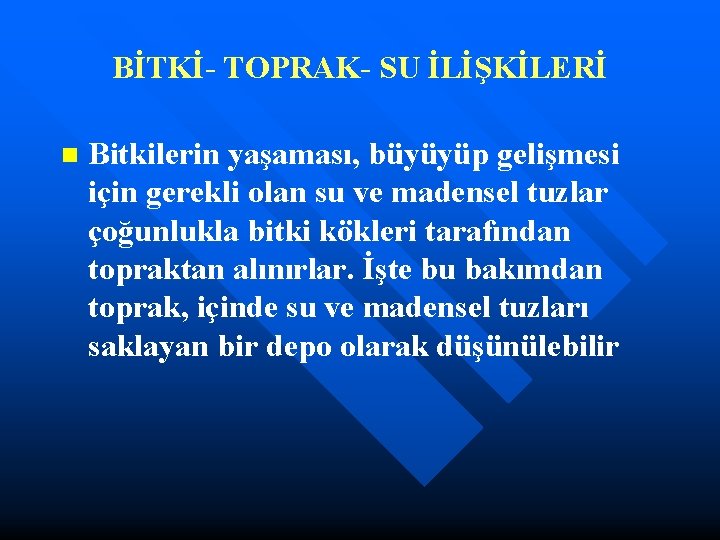 BİTKİ- TOPRAK- SU İLİŞKİLERİ

Bitkilerin yaşaması, büyüyüp gelişmesi için gerekli olan su ve madensel tuzlar çoğunlukla bitki kökleri tarafından topraktan alınırlar. İşte bu bakımdan toprak, içinde su ve madensel tuzları saklayan bir depo olarak düşünülebilir